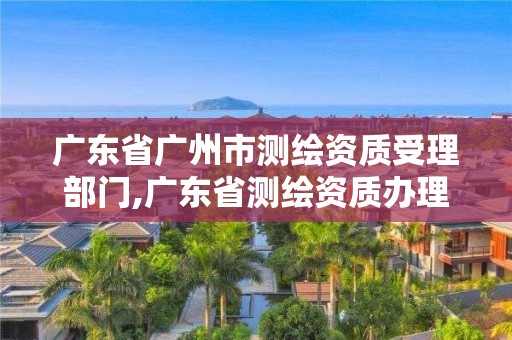 广东省广州市测绘资质受理部门,广东省测绘资质办理